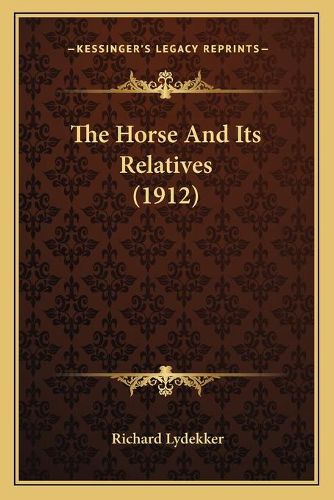 —KESSINGER'S LEGACY REPRINTS—

The Horse And Its Relatives (1912)

Richard Lydekker